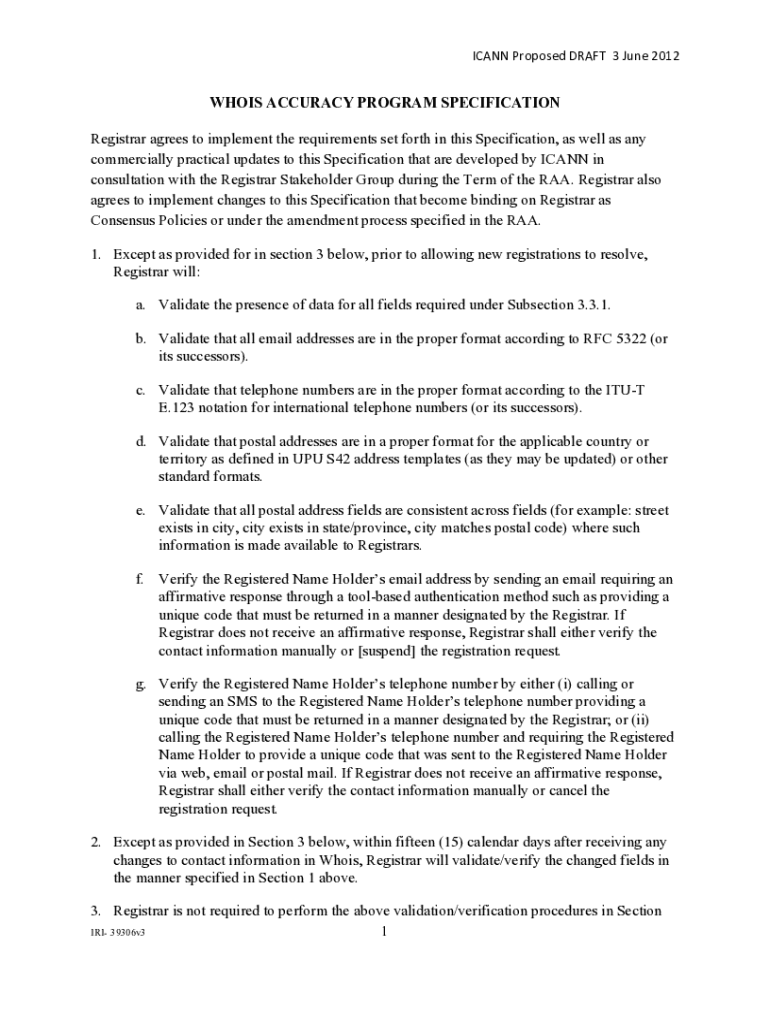 ICANN Proposed DRAFT 3 June 2012

WHOIS ACCURACY PROGRAM SPECIFICATION

Registrar agrees to implement the requirements set forth in this Specification, as well as any commercially practical updates to this Specification that are developed by ICANN in consultation with the Registrar Stakeholder Group during the Term of the RAA. Registrar also agrees to implement changes to this Specification that become binding on Registrar as Consensus Policies or under the amendment process specified in the RAA.

1. Except as provided for in section 3 below, prior to allowing new registrations to resolve, Registrar will:

a. Validate the presence of data for all fields required under Subsection 3.3.1.

b. Validate that all email addresses are in the proper format according to RFC 5322 (or its successors).

c. Validate that telephone numbers are in the proper format according to the ITU-T E.123 notation for international telephone numbers (or its successors).

d. Validate that postal addresses are in a proper format for the applicable country or territory as defined in UPU S42 address templates (as they may be updated) or other standard formats.

e. Validate that all postal address fields are consistent across fields (for example: street exists in city, city exists in state/province, city matches postal code) where such information is made available to Registrars.

f. Verify the Registered Name Holder's email address by sending an email requiring an affirmative response through a tool-based authentication method such as providing a unique code that must be returned in a manner designated by the Registrar. If Registrar does not receive an affirmative response, Registrar shall either verify the contact information manually or [suspend] the registration request.

g. Verify the Registered Name Holder's telephone number by either (i) calling or sending an SMS to the Registered Name Holder's telephone number providing a unique code that must be returned in a manner designated by the Registrar; or (ii) calling the Registered Name Holder's telephone number and requiring the Registered Name Holder to provide a unique code that was sent to the Registered Name Holder via web, email or postal mail. If Registrar does not receive an affirmative response, Registrar shall either verify the contact information manually or cancel the registration request.

2. Except as provided in Section 3 below, within fifteen (15) calendar days after receiving any changes to contact information in Whois, Registrar will validate/verify the changed fields in the manner specified in Section 1 above.

3. Registrar is not required to perform the above validation/verification procedures in Section

IRI- 39306v3

1